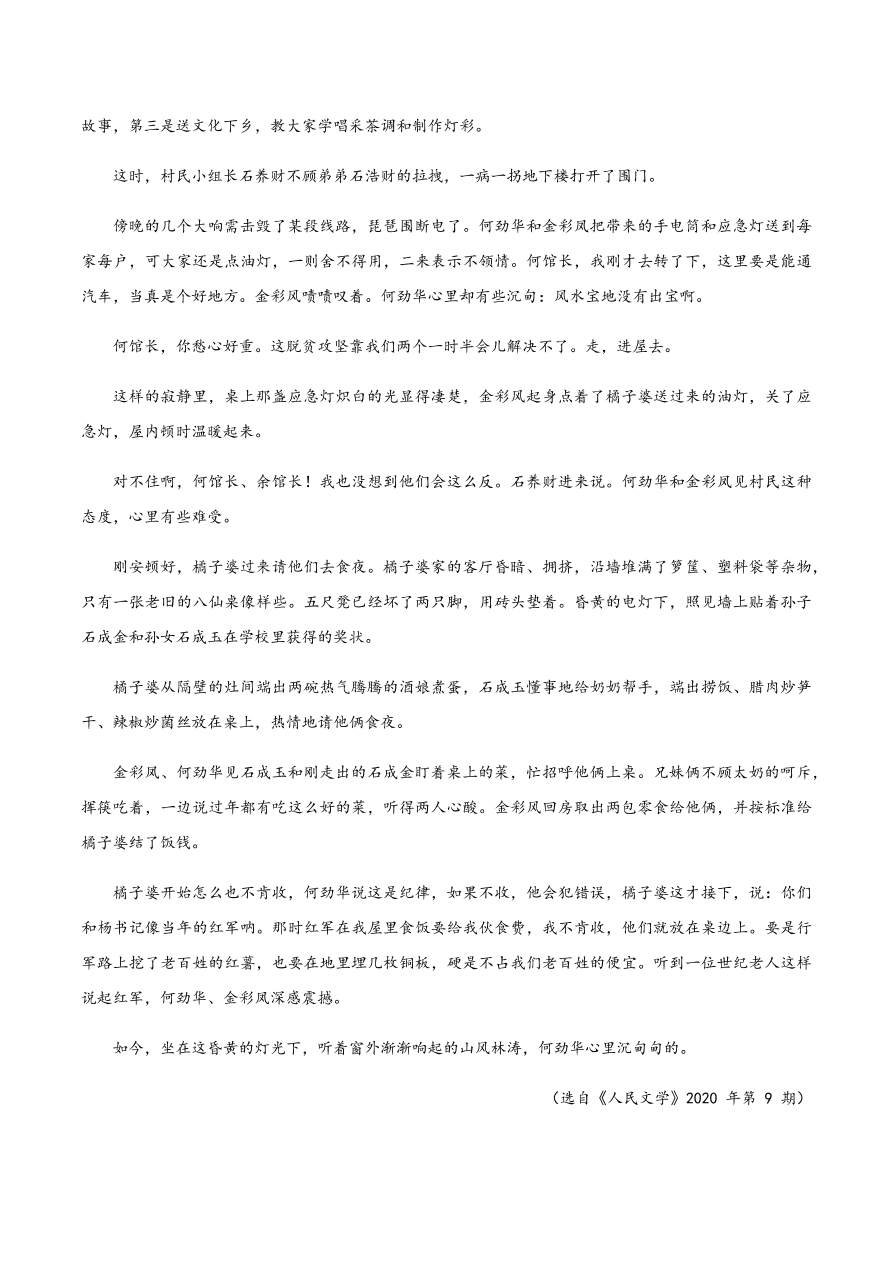 故事，第三是送文化下乡，教大家学唱采茶调和制作灯彩。

这时，村民小组长石养财不顾弟弟石浩财的拉拽，一瘸一拐地下楼打开了围门。

傍晚的几个大响雷击毁了某段线路，琵琶围断电了。何劲华和金彩凤把带来的手电筒和应急灯送到每家每户，可大家还是点油灯，一则舍不得用，二来表示不领情。何馆长，我刚才去转了下，这里要是能通汽车，当真是个好地方。金彩凤啧啧叹着。何劲华心里却有些沉甸：风水宝地没有出宝啊。

何馆长，你愁心好重。这脱贫攻坚靠我们两个一时半会儿解决不了。走，进屋去。

这样的寂静里，桌上那盏应急灯炽白的光显得凄楚，金彩凤起身点着了橘子婆送过来的油灯，关了应急灯，屋内顿时温暖起来。

对不住啊，何馆长、余馆长！我也没想到他们会这么反。石养财进来说。何劲华和金彩凤见村民这种态度，心里有些难受。

刚安顿好，橘子婆过来请他们去食夜。橘子婆家的客厅昏暗、拥挤，沿墙堆满了箩筐、塑料袋等杂物，只有一张老旧的八仙桌像样些。五尺凳已经坏了两只脚，用砖头垫着。昏黄的电灯下，照见墙上贴着孙子石成金和孙女石成玉在学校里获得的奖状。

橘子婆从隔壁的灶间端出两碗热气腾腾的酒娘煮蛋，石成玉懂事地给奶奶帮手，端出捞饭、腊肉炒笋干、辣椒炒菌丝放在桌上，热情地请他俩食夜。

金彩凤、何劲华见石成玉和刚走出的石成金盯着桌上的菜，忙招呼他俩上桌。兄妹俩不顾太奶的呵斥，挥筷吃着，一边说过年都有吃这么好的菜，听得两人心酸。金彩凤回房取出两包零食给他俩，并按标准给橘子婆结了饭钱。

橘子婆开始怎么也不肯收，何劲华说这是纪律，如果不收，他会犯错误，橘子婆这才接下，说：你们和杨书记像当年的红军呐。那时红军在我屋里食饭要给我伙食费，我不肯收，他们就放在桌边上。要是行军路上挖了老百姓的红薯，也要在地里埋几枚铜板，硬是不占我们老百姓的便宜。听到一位世纪老人这样说起红军，何劲华、金彩凤深感震撼。

如今，坐在这昏黄的灯光下，听着窗外渐渐响起的山风林涛，何劲华心里沉甸甸的。

（选自《人民文学》2020 年第 9 期）